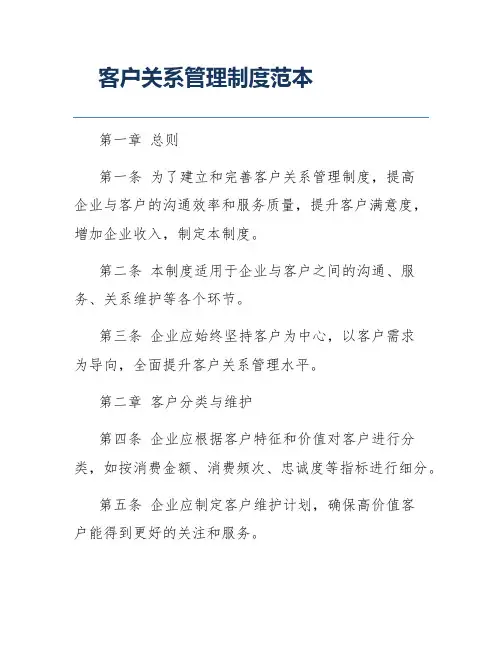 客户关系管理制度范本

第一章 总则

第一条 为了建立和完善客户关系管理制度，提高企业与客户的沟通效率和服务质量，提升客户满意度，增加企业收入，制定本制度。

第二条 本制度适用于企业与客户之间的沟通、服务、关系维护等各个环节。

第三条 企业应始终坚持客户为中心，以客户需求为导向，全面提升客户关系管理水平。

第二章 客户分类与维护

第四条 企业应根据客户特征和价值对客户进行分类，如按消费金额、消费频次、忠诚度等指标进行细分。

第五条 企业应制定客户维护计划，确保高价值客户能得到更好的关注和服务。